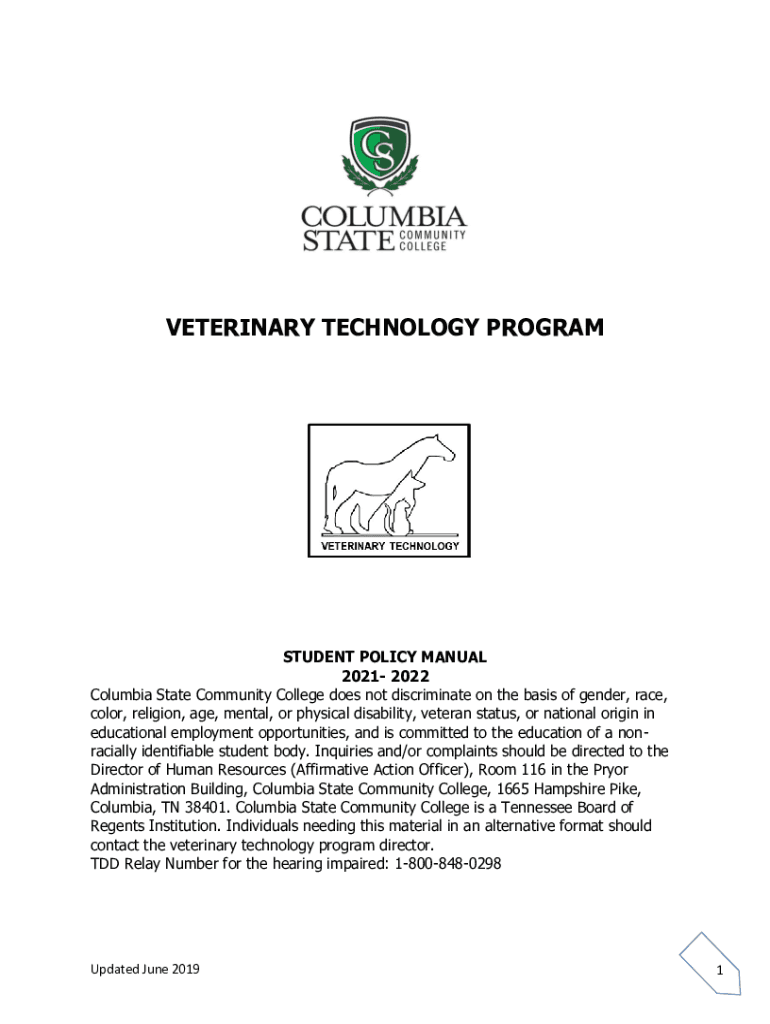 CS

COLUMBIA STATE COMMUNITY COLLEGE

VETERINARY TECHNOLOGY PROGRAM

VETERINARY TECHNOLOGY

STUDENT POLICY MANUAL
2021- 2022

Columbia State Community College does not discriminate on the basis of gender, race, color, religion, age, mental, or physical disability, veteran status, or national origin in educational employment opportunities, and is committed to the education of a non-racially identifiable student body. Inquiries and/or complaints should be directed to the Director of Human Resources (Affirmative Action Officer), Room 116 in the Pryor Administration Building, Columbia State Community College, 1665 Hampshire Pike, Columbia, TN 38401. Columbia State Community College is a Tennessee Board of Regents Institution. Individuals needing this material in an alternative format should contact the veterinary technology program director.
TDD Relay Number for the hearing impaired: 1-800-848-0298

Updated June 2019

1